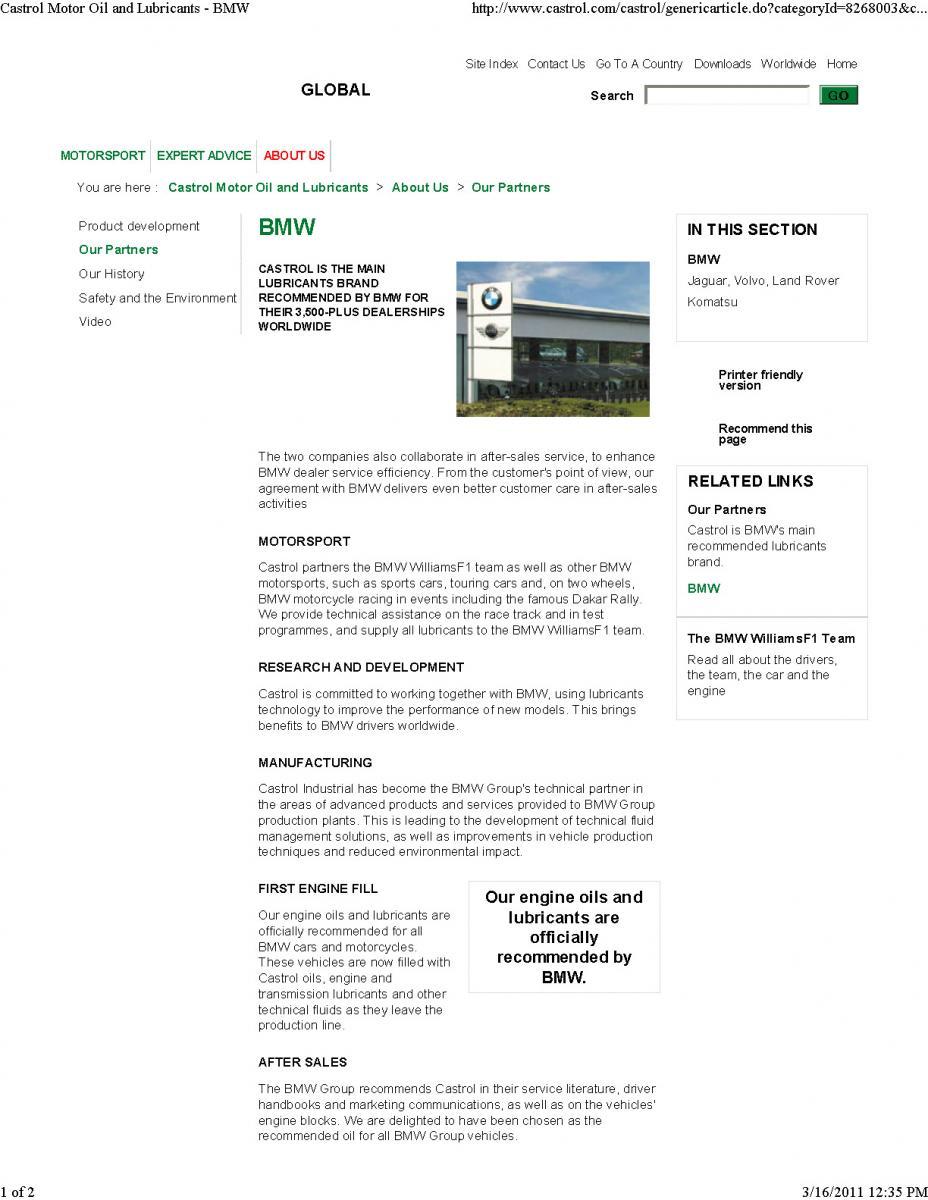 Castrol Motor Oil and Lubricants - BMW

http://www.castrol.com/castrol/genericarticle.do?categoryId=8268003&c...

Site Index Contact Us Go To A Country Downloads Worldwide Home

GLOBAL

Search GO

MOTORSPORT EXPERT ADVICE ABOUT US

You are here : Castrol Motor Oil and Lubricants > About Us > Our Partners

Product development
Our Partners
Our History
Safety and the Environment
Video

BMW

CASTROL IS THE MAIN LUBRICANTS BRAND RECOMMENDED BY BMW FOR THEIR 3,500-PLUS DEALERSHIPS WORLDWIDE

The two companies also collaborate in after-sales service, to enhance BMW dealer service efficiency. From the customer's point of view, our agreement with BMW delivers even better customer care in after-sales activities

MOTORSPORT

Castrol partners the BMW WilliamsF1 team as well as other BMW motorsports, such as sports cars, touring cars and, on two wheels, BMW motorcycle racing in events including the famous Dakar Rally. We provide technical assistance on the race track and in test programmes, and supply all lubricants to the BMW WilliamsF1 team.

RESEARCH AND DEVELOPMENT

Castrol is committed to working together with BMW, using lubricants technology to improve the performance of new models. This brings benefits to BMW drivers worldwide.

MANUFACTURING

Castrol Industrial has become the BMW Group's technical partner in the areas of advanced products and services provided to BMW Group production plants. This is leading to the development of technical fluid management solutions, as well as improvements in vehicle production techniques and reduced environmental impact.

FIRST ENGINE FILL

Our engine oils and lubricants are officially recommended for all BMW cars and motorcycles. These vehicles are now filled with Castrol oils, engine and transmission lubricants and other technical fluids as they leave the production line.

Our engine oils and lubricants are officially recommended by BMW.

AFTER SALES

The BMW Group recommends Castrol in their service literature, driver handbooks and marketing communications, as well as on the vehicles' engine blocks. We are delighted to have been chosen as the recommended oil for all BMW Group vehicles.

IN THIS SECTION

BMW
Jaguar, Volvo, Land Rover
Komatsu

Printer friendly version

Recommend this page

RELATED LINKS

Our Partners
Castrol is BMW's main recommended lubricants brand.

BMW

The BMW WilliamsF1 Team
Read all about the drivers, the team, the car and the engine

1 of 2

3/16/2011 12:35 PM